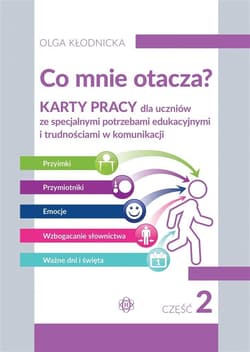 OLGA KŁODNICKA

Co mnie otacza?

KARTY PRACY dla uczniów ze specjalnymi potrzebami edukacyjnymi i trudnościami w komunikacji

Przyimki

Przymiotniki

Emocje

Wzbogacanie słownictwa

Ważne dni i święta

1

CZĘŚĆ 2